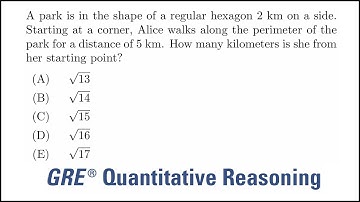 A park is in the shape of a regular hexagon 2 km on a side. Starting at a corner, Alice walks along the perimeter of the park for a distance of 5 km. How many kilometers is she from her starting point?

(A) $\sqrt{13}$
(B) $\sqrt{14}$
(C) $\sqrt{15}$
(D) $\sqrt{16}$
(E) $\sqrt{17}$

GRE® Quantitative Reasoning